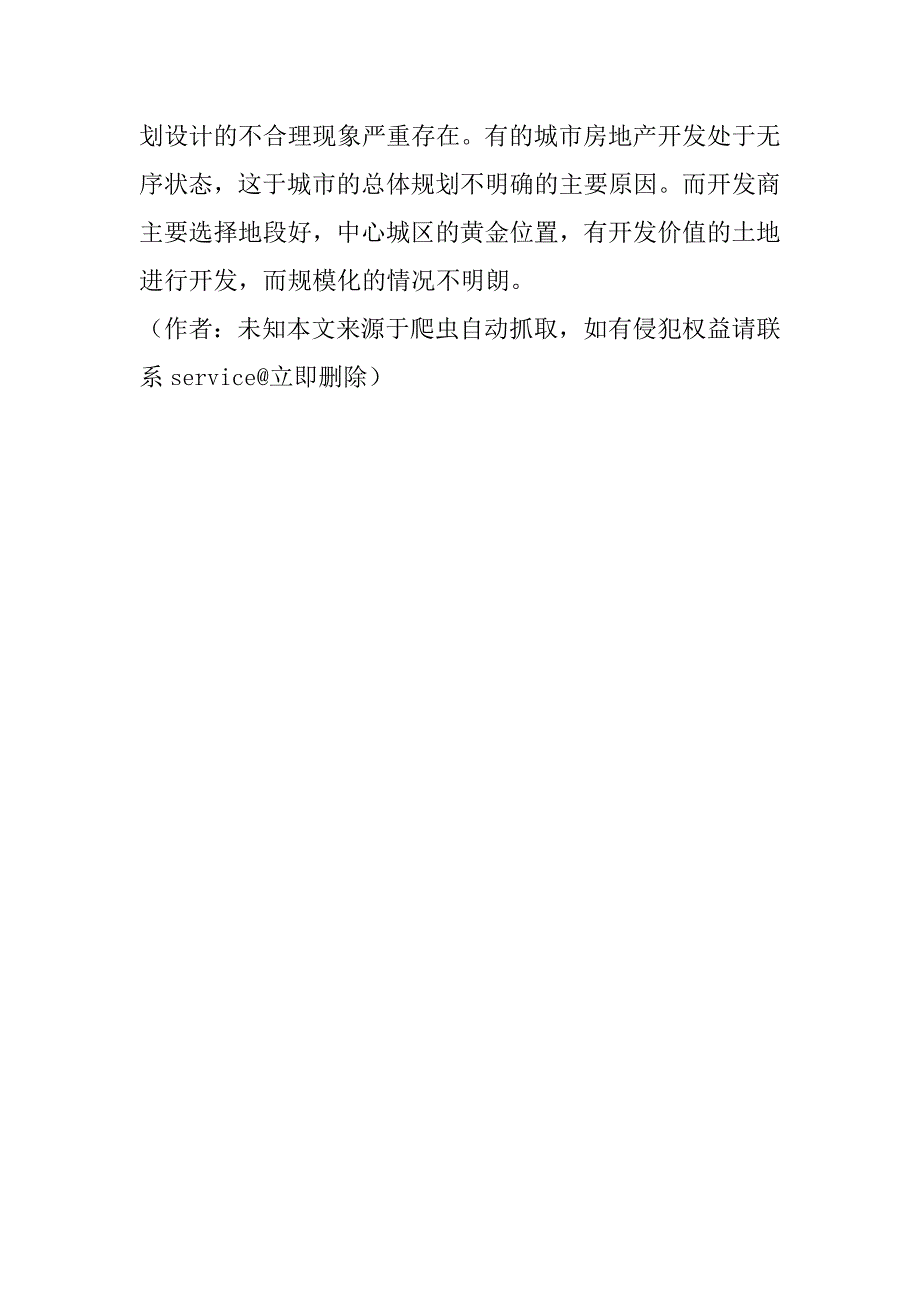 划设计的不合理现象严重存在。有的城市房地产开发处于无序状态，这于城市的总体规划不明确的主要原因。而开发商主要选择地段好，中心城区的黄金位置，有开发价值的土地进行开发，而规模化的情况不明朗。
（作者：未知本文来源于爬虫自动抓取，如有侵犯权益请联系 service@立即删除）